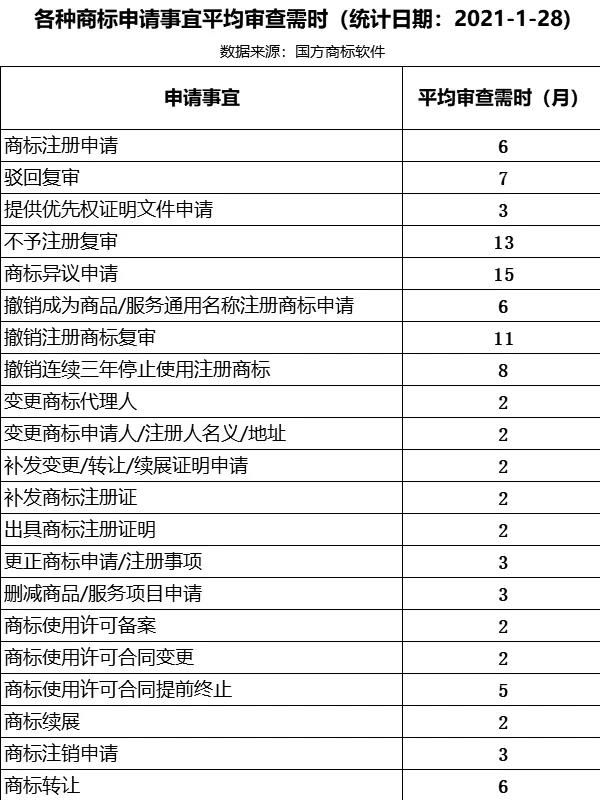 各种商标申请事宜平均审查需时（统计日期：2021-1-28）

数据来源：国方商标软件

| 申请事宜 | 平均审查需时（月） |
|---|---|
| 商标注册申请 | 6 |
| 驳回复审 | 7 |
| 提供优先权证明文件申请 | 3 |
| 不予注册复审 | 13 |
| 商标异议申请 | 15 |
| 撤销成为商品/服务通用名称注册商标申请 | 6 |
| 撤销注册商标复审 | 11 |
| 撤销连续三年停止使用注册商标 | 8 |
| 变更商标代理人 | 2 |
| 变更商标申请人/注册人名义/地址 | 2 |
| 补发变更/转让/续展证明申请 | 2 |
| 补发商标注册证 | 2 |
| 出具商标注册证明 | 2 |
| 更正商标申请/注册事项 | 3 |
| 删减商品/服务项目申请 | 3 |
| 商标使用许可备案 | 2 |
| 商标使用许可合同变更 | 2 |
| 商标使用许可合同提前终止 | 5 |
| 商标续展 | 2 |
| 商标注销申请 | 3 |
| 商标转让 | 6 |